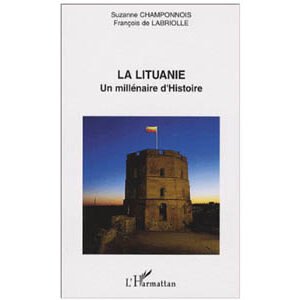 Suzanne CHAMPONNOIS
François de LABRIOLLE

LA LITUANIE
Un millénaire d'Histoire

L'Harmattan